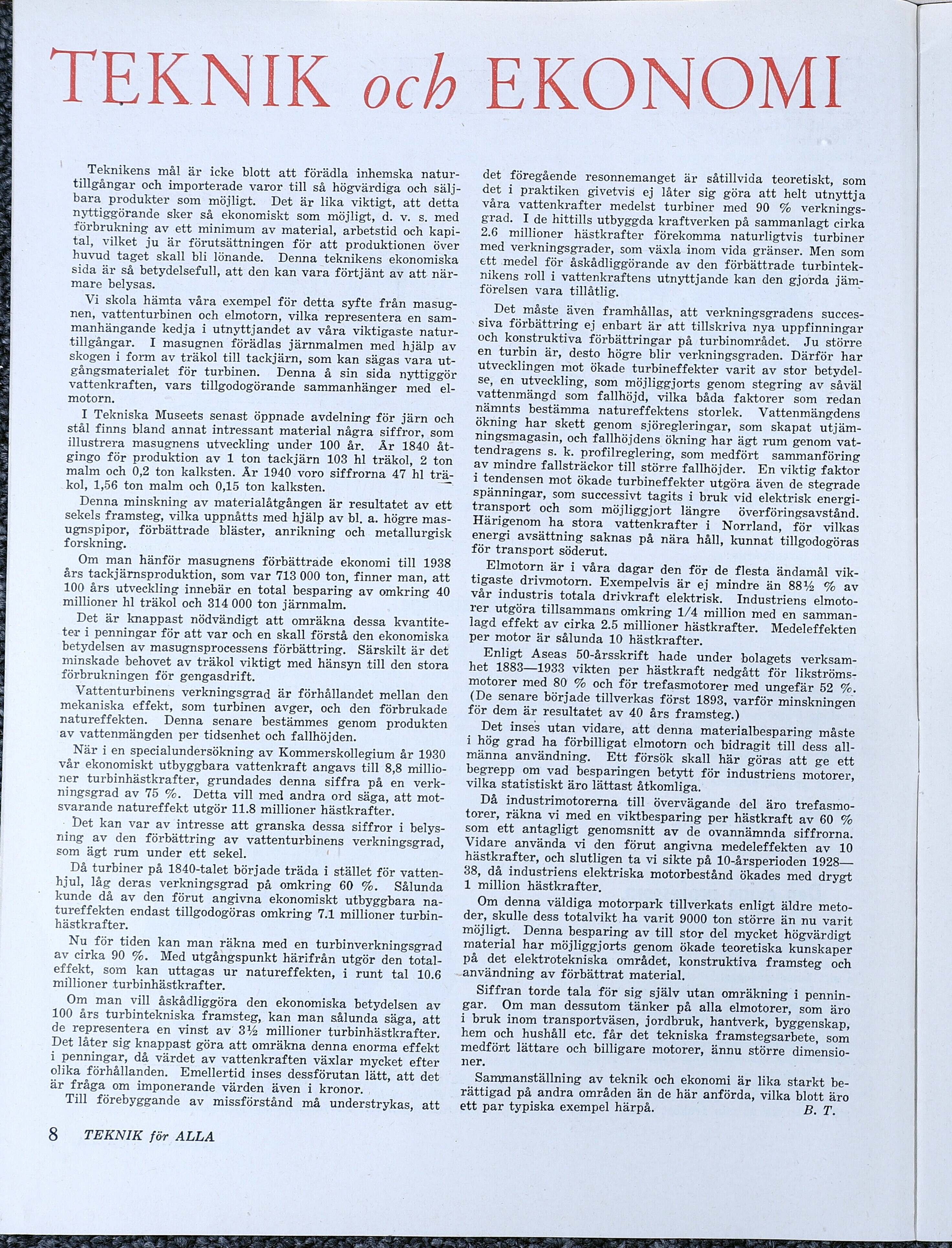 TEKNIK och EKONOMI

Teknikens mål är icke blott att förädla inhemska naturtillgångar och importerade varor till så högvärdiga och säljbara produkter som möjligt. Det är lika viktigt, att detta nyttiggörande sker så ekonomiskt som möjligt, d. v. s. med förbrukning av ett minimum av material, arbetstid och kapital, vilket ju är förutsättningen för att produktionen över huvud taget skall bli lönande. Denna teknikens ekonomiska sida är så betydelsefull, att den kan vara förtjänt av att närmare belysas.

Vi skola hämta våra exempel för detta syfte från masugnen, vattenturbinen och elmotorn, vilka representera en sammanhängande kedja i utnyttjandet av våra viktigaste naturtillgångar. I masugnen förädlas järnmalmen med hjälp av skogen i form av träkol till tackjärn, som kan sägas vara utgångsmaterialet för turbinen. Denna å sin sida nyttiggör vattenkraften, vars tillgodogörande sammanhänger med elmotorn.

I Tekniska Museets senast öppnade avdelning för järn och stål finns bland annat intressant material några siffror, som illustrera masugnens utveckling under 100 år. År 1840 åtgingo för produktion av 1 ton tackjärn 103 hl träkol, 2 ton malm och 0,2 ton kalksten. År 1940 voro siffrorna 47 hl träkol, 1,56 ton malm och 0,15 ton kalksten.

Denna minskning av materialåtgången är resultatet av ett sekels framsteg, vilka uppnåtts med hjälp av bl. a. högre masugnspipor, förbättrade bläster, anrikning och metallurgisk forskning.

Om man hänför masugnens förbättrade ekonomi till 1938 års tackjärnsproduktion, som var 713 000 ton, finner man, att 100 års utveckling innebär en total besparing av omkring 40 millioner hl träkol och 314 000 ton järnmalm.

Det är knappast nödvändigt att omräkna dessa kvantiteter i penningar för att var och en skall förstå den ekonomiska betydelsen av masugnsprocessens förbättring. Särskilt är det minskade behovet av träkol viktigt med hänsyn till den stora förbrukningen för gengasdrift.

Vattenturbinens verkningsgrad är förhållandet mellan den mekaniska effekt, som turbinen avger, och den förbrukade natureffekten. Denna senare bestämmes genom produkten av vattenmängden per tidsenhet och fallhöjden.

När i en specialundersökning av Kommerskollegium år 1930 vår ekonomiskt utbyggbara vattenkraft angavs till 8,8 millioner turbinhästkrafter, grundades denna siffra på en verkningsgrad av 75 %. Detta vill med andra ord säga, att motsvarande natureffekt utgör 11.8 millioner hästkrafter.

Det kan var av intresse att granska dessa siffror i belysning av den förbättring av vattenturbinens verkningsgrad, som ägt rum under ett sekel.

Då turbiner på 1840-talet började träda i stället för vattenhjul, låg deras verkningsgrad på omkring 60 %. Sålunda kunde då av den förut angivna ekonomiskt utbyggbara natureffekten endast tillgodogöras omkring 7.1 millioner turbinhästkrafter.

Nu för tiden kan man räkna med en turbinverkningsgrad av cirka 90 %. Med utgångspunkt härifrån utgör den totaleffekt, som kan uttagas ur natureffekten, i runt tal 10.6 millioner turbinhästkrafter.

Om man vill åskådliggöra den ekonomiska betydelsen av 100 års turbintekniska framsteg, kan man sålunda säga, att de representera en vinst av 3½ millioner turbinhästkrafter. Det låter sig knappast göra att omräkna denna enorma effekt i penningar, då värdet av vattenkraften växlar mycket efter olika förhållanden. Emellertid inses dessförutan lätt, att det är fråga om imponerande värden även i kronor.

Till förebyggande av missförstånd må understrykas, att det föregående resonnemanget är såtillvida teoretiskt, som det i praktiken givetvis ej låter sig göra att helt utnyttja våra vattenkrafter medelst turbiner med 90 % verkningsgrad. I de hittills utbyggda kraftverken på sammanlagt cirka 2.6 millioner hästkrafter förekomma naturligtvis turbiner med verkningsgrader, som växla inom vida gränser. Men som ett medel för åskådliggörande av den förbättrade turbinteknikens roll i vattenkraftens utnyttjande kan den gjorda jämförelsen vara tillåtlig.

Det måste även framhållas, att verkningsgradens successiva förbättring ej enbart är att tillskriva nya uppfinningar och konstruktiva förbättringar på turbinområdet. Ju större en turbin är, desto högre blir verkningsgraden. Därför har utvecklingen mot ökade turbineffekter varit av stor betydelse, en utveckling, som möjliggjorts genom stegring av såväl vattenmängd som fallhöjd, vilka båda faktorer som redan nämnts bestämma natureffektens storlek. Vattenmängdens ökning har skett genom sjöregleringar, som skapat utjämningsmagasin, och fallhöjdens ökning har ägt rum genom vattendragens s. k. profilreglering, som medfört sammanföring av mindre fallsträckor till större fallhöjder. En viktig faktor i tendensen mot ökade turbineffekter utgöra även de stegrade spänningar, som successivt tagits i bruk vid elektrisk energitransport och som möjliggjort längre överföringsavstånd. Härigenom ha stora vattenkrafter i Norrland, för vilkas energi avsättning saknas på nära håll, kunnat tillgodogöras för transport söderut.

Elmotorn är i våra dagar den för de flesta ändamål viktigaste drivmotorn. Exempelvis är ej mindre än 88½ % av vår industris totala drivkraft elektrisk. Industriens elmotorer utgöra tillsammans omkring 1/4 million med en sammanlagd effekt av cirka 2.5 millioner hästkrafter. Medeleffekten per motor är sålunda 10 hästkrafter.

Enligt Aseas 50-årsskrift hade under bolagets verksamhet 1883—1933 vikten per hästkraft nedgått för likströmsmotorer med 80 % och för trefasmotorer med ungefär 52 %. (De senare började tillverkas först 1893, varför minskningen för dem är resultatet av 40 års framsteg.)

Det inses utan vidare, att denna materialbesparing måste i hög grad ha förbilligat elmotorn och bidragit till dess allmänna användning. Ett försök skall här göras att ge ett begrepp om vad besparingen betytt för industriens motorer, vilka statistiskt äro lättast åtkomliga.

Då industrimotorerna till övervägande del äro trefasmotorer, räkna vi med en viktbesparing per hästkraft av 60 % som ett antagligt genomsnitt av de ovannämnda siffrorna. Vidare använda vi den förut angivna medeleffekten av 10 hästkrafter, och slutligen ta vi sikte på 10-årsperioden 1928—38, då industriens elektriska motorbestånd ökades med drygt 1 million hästkrafter.

Om denna väldiga motorpark tillverkats enligt äldre metoder, skulle dess totalvikt ha varit 9000 ton större än nu varit möjligt. Denna besparing av till stor del mycket högvärdigt material har möjliggjorts genom ökade teoretiska kunskaper på det elektrotekniska området, konstruktiva framsteg och användning av förbättrat material.

Siffran torde tala för sig själv utan omräkning i penningar. Om man dessutom tänker på alla elmotorer, som äro i bruk inom transportväsen, jordbruk, hantverk, byggenskap, hem och hushåll etc. får det tekniska framstegsarbete, som medfört lättare och billigare motorer, ännu större dimensioner.

Sammanställning av teknik och ekonomi är lika starkt berättigad på andra områden än de här anförda, vilka blott äro ett par typiska exempel härpå. B. T.

8 TEKNIK för ALLA